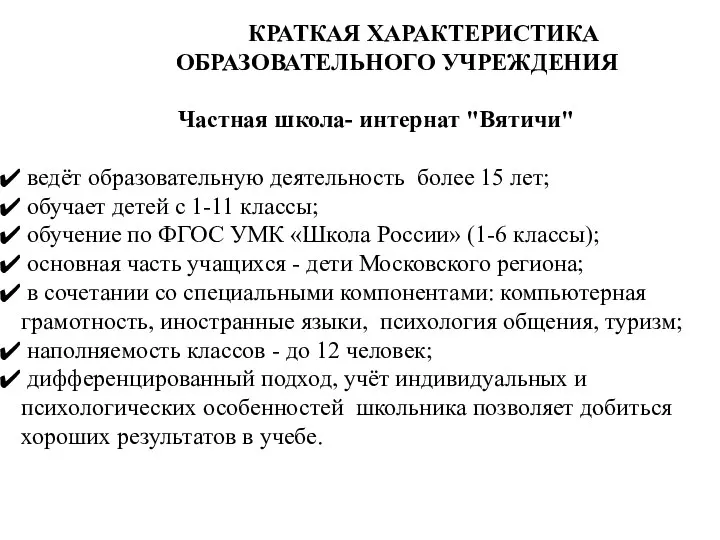 КРАТКАЯ ХАРАКТЕРИСТИКА ОБРАЗОВАТЕЛЬНОГО УЧРЕЖДЕНИЯ

Частная школа- интернат "Вятичи"

✔ ведёт образовательную деятельность более 15 лет;
✔ обучает детей с 1-11 классы;
✔ обучение по ФГОС УМК «Школа России» (1-6 классы);
✔ основная часть учащихся - дети Московского региона;
✔ в сочетании со специальными компонентами: компьютерная грамотность, иностранные языки, психология общения, туризм;
✔ наполняемость классов - до 12 человек;
✔ дифференцированный подход, учёт индивидуальных и психологических особенностей школьника позволяет добиться хороших результатов в учебе.